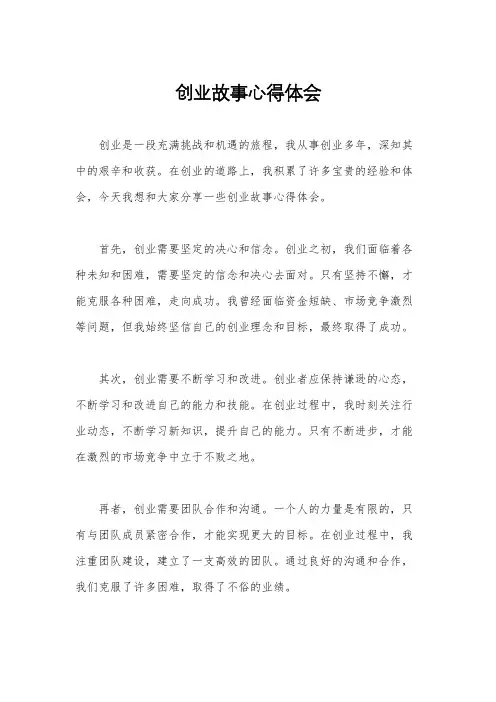 创业故事心得体会

创业是一段充满挑战和机遇的旅程，我从事创业多年，深知其中的艰辛和收获。在创业的道路上，我积累了许多宝贵的经验和体会，今天我想和大家分享一些创业故事心得体会。

首先，创业需要坚定的决心和信念。创业之初，我们面临着各种未知和困难，需要坚定的信念和决心去面对。只有坚持不懈，才能克服各种困难，走向成功。我曾经面临资金短缺、市场竞争激烈等问题，但我始终坚信自己的创业理念和目标，最终取得了成功。

其次，创业需要不断学习和改进。创业者应保持谦逊的心态，不断学习和改进自己的能力和技能。在创业过程中，我时刻关注行业动态，不断学习新知识，提升自己的能力。只有不断进步，才能在激烈的市场竞争中立于不败之地。

再者，创业需要团队合作和沟通。一个人的力量是有限的，只有与团队成员紧密合作，才能实现更大的目标。在创业过程中，我注重团队建设，建立了一支高效的团队。通过良好的沟通和合作，我们克服了许多困难，取得了不俗的业绩。